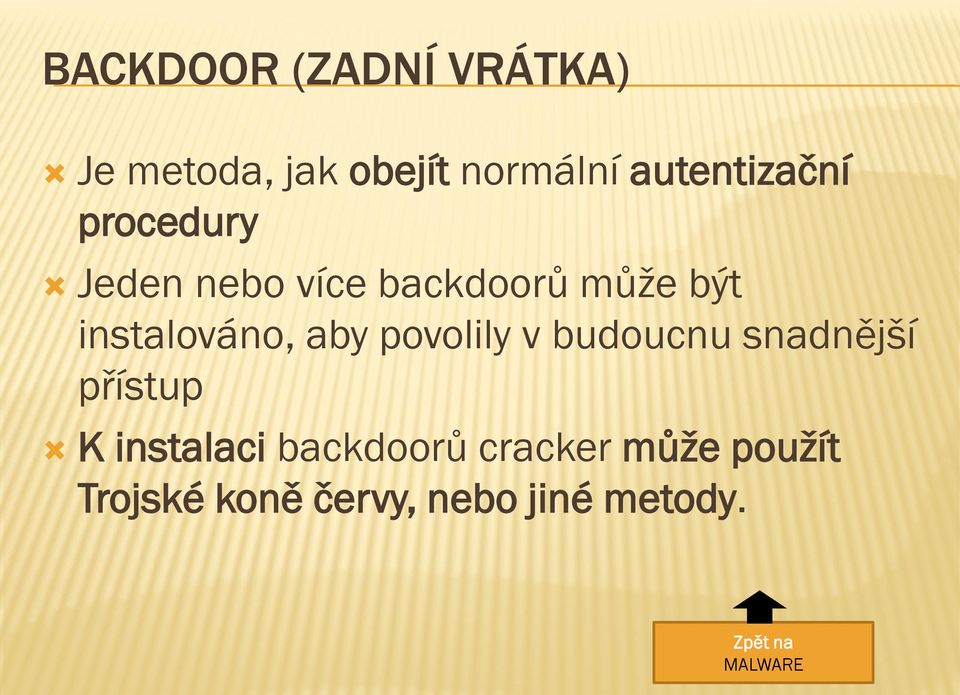 BACKDOOR (ZADNÍ VRÁTKA)

Je metoda, jak obejít normální autentizační procedury

Jeden nebo více backdoorů může být instalováno, aby povolily v budoucnu snadnější přístup

K instalaci backdoorů cracker může použít Trojské koně červy, nebo jiné metody.

Zpět na MALWARE